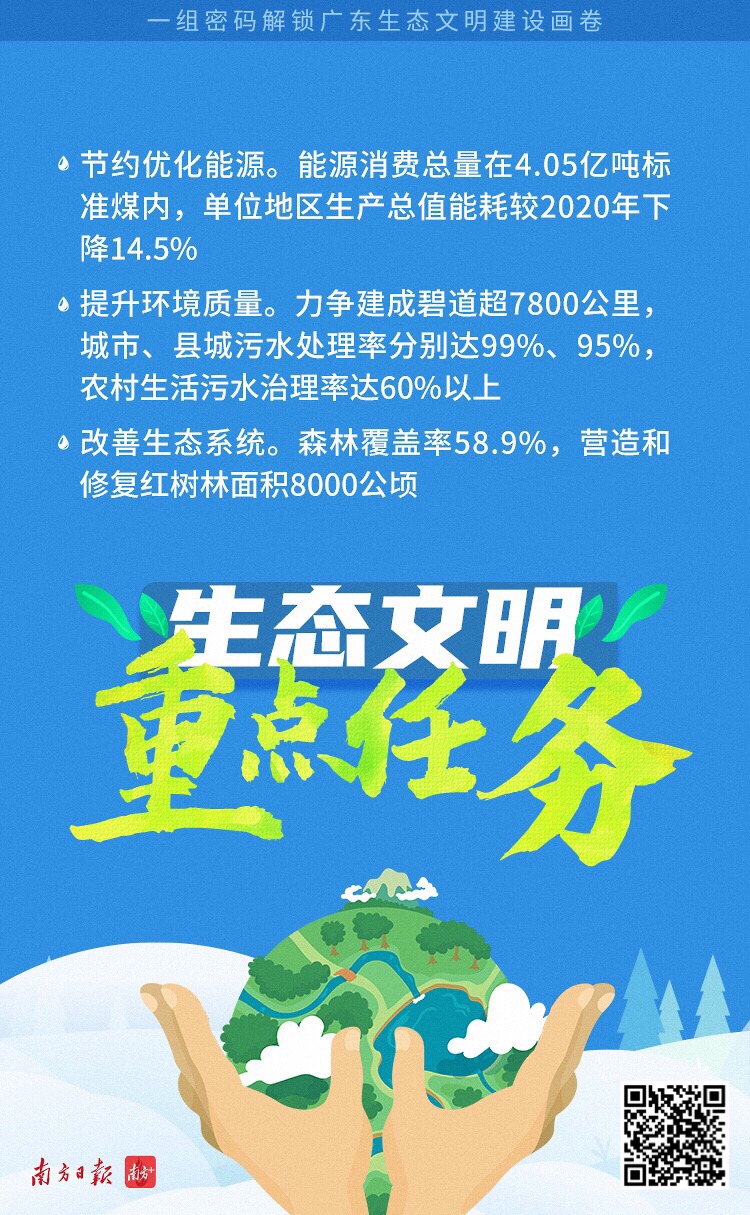 一组密码解锁广东生态文明建设画卷

节约优化能源。能源消费总量在4.05亿吨标准煤内，单位地区生产总值能耗较2020年下降14.5%

提升环境质量。力争建成碧道超7800公里，城市、县城污水处理率分别达99%、95%，农村生活污水治理率达60%以上

改善生态系统。森林覆盖率58.9%，营造和修复红树林面积8000公顷

生态文明
重点任务

南方日报 南方+